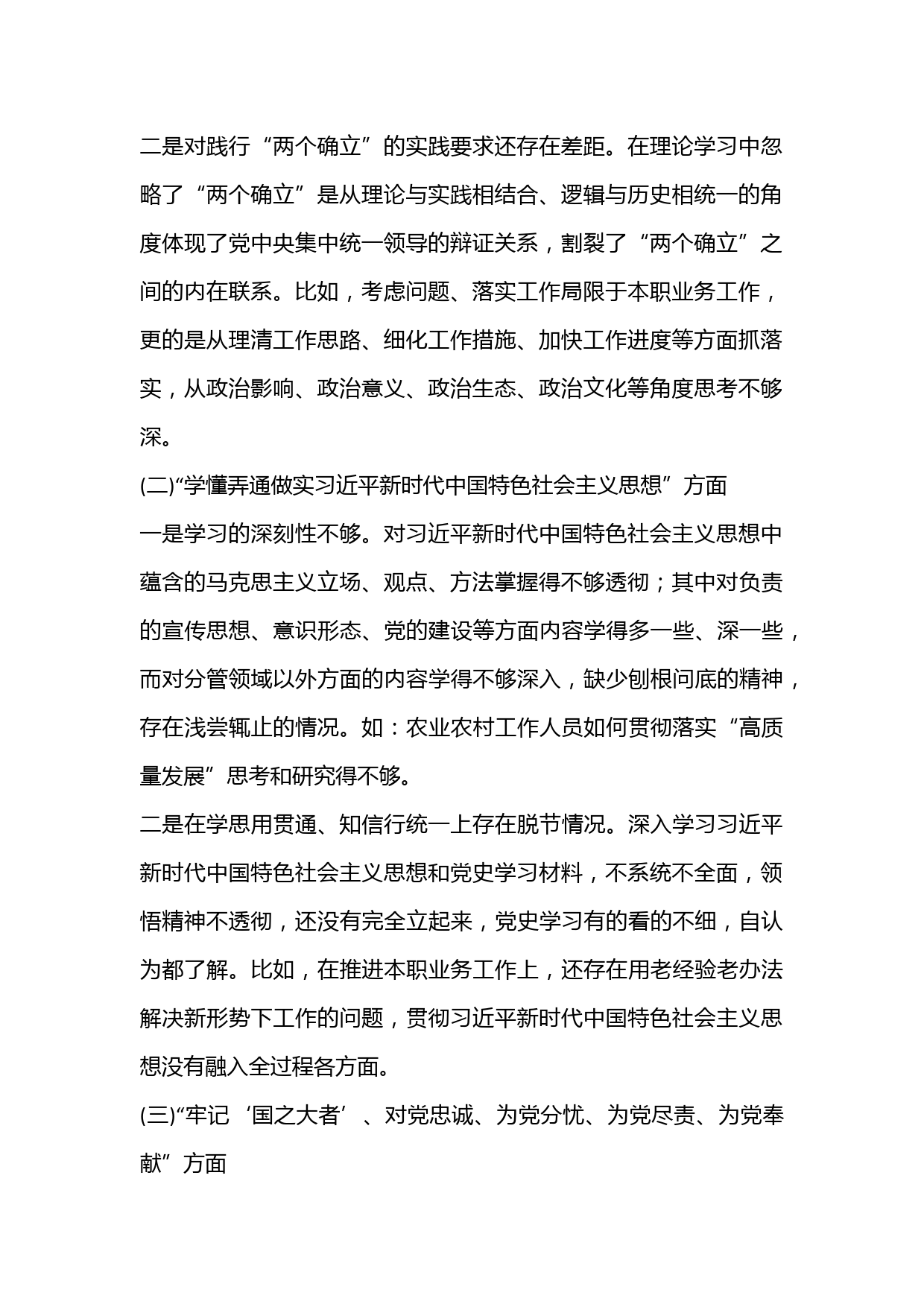 二是对践行“两个确立”的实践要求还存在差距。在理论学习中忽略了“两个确立”是从理论与实践相结合、逻辑与历史相统一的角度体现了党中央集中统一领导的辩证关系，割裂了“两个确立”之间的内在联系。比如，考虑问题、落实工作局限于本职业务工作，更的是从理清工作思路、细化工作措施、加快工作进度等方面抓落实，从政治影响、政治意义、政治生态、政治文化等角度思考不够深。

(二)“学懂弄通做实习近平新时代中国特色社会主义思想”方面

一是学习的深刻性不够。对习近平新时代中国特色社会主义思想中蕴含的马克思主义立场、观点、方法掌握得不够透彻；其中对负责的宣传思想、意识形态、党的建设等方面内容学得多一些、深一些，而对分管领域以外方面的内容学得不够深入，缺少刨根问底的精神，存在浅尝辄止的情况。如：农业农村工作人员如何贯彻落实“高质量发展”思考和研究得不够。

二是在学思用贯通、知信行统一上存在脱节情况。深入学习习近平新时代中国特色社会主义思想和党史学习材料，不系统不全面，领悟精神不透彻，还没有完全立起来，党史学习有的看的不细，自认为都了解。比如，在推进本职业务工作上，还存在用老经验老办法解决新形势下工作的问题，贯彻习近平新时代中国特色社会主义思想没有融入全过程各方面。

(三)“牢记‘国之大者’、对党忠诚、为党分忧、为党尽责、为党奉献”方面